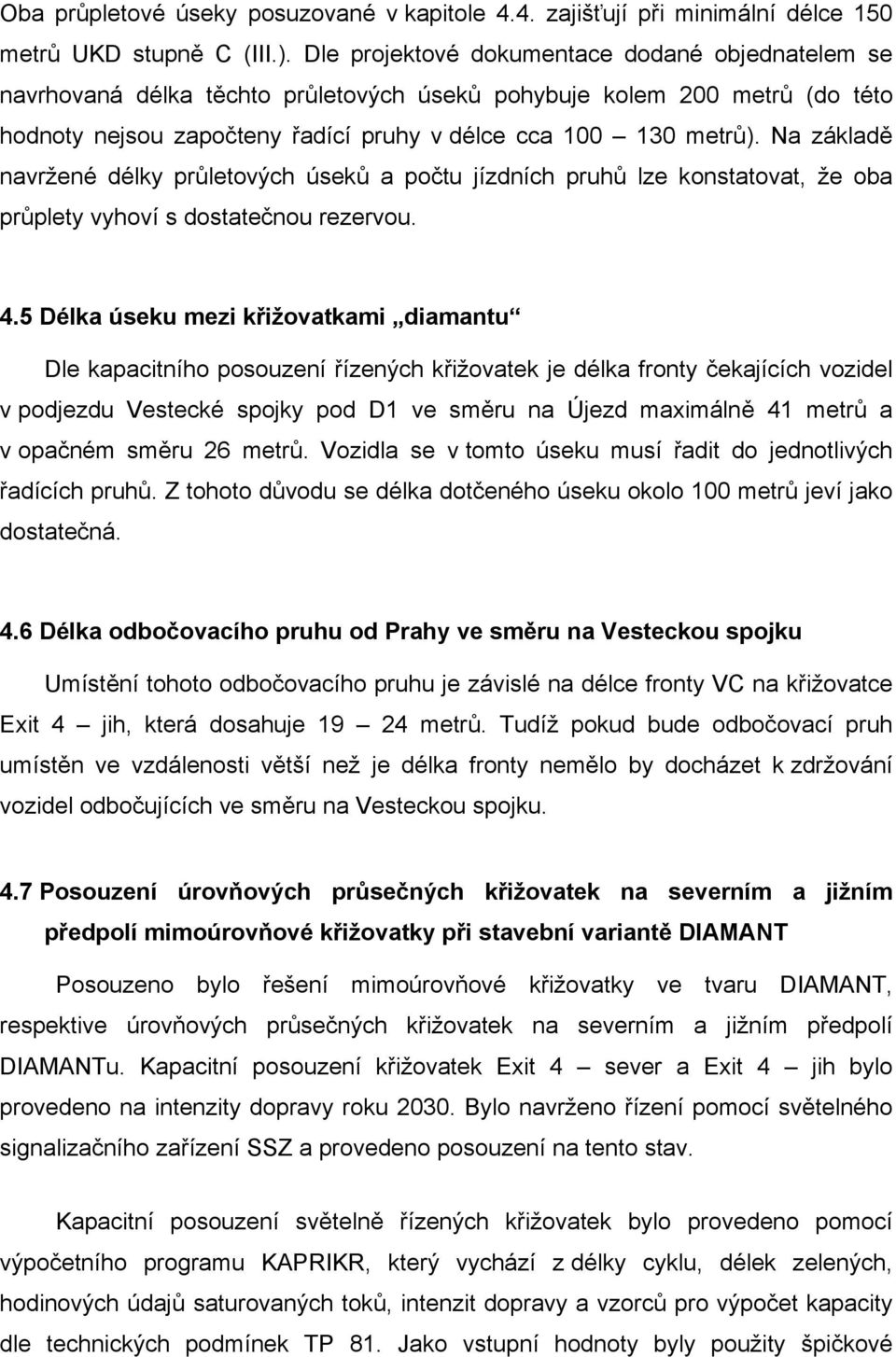 Oba průpletové úseky posuzované v kapitole 4.4. zajišťují při minimální délce 150 metrů UKD stupně C (III.). Dle projektové dokumentace dodané objednatelem se navrhovaná délka těchto průletových úseků pohybuje kolem 200 metrů (do této hodnoty nejsou započteny řadící pruhy v délce cca 100 – 130 metrů). Na základě navržené délky průletových úseků a počtu jízdních pruhů lze konstatovat, že oba průplety vyhoví s dostatečnou rezervou.

4.5 Délka úseku mezi křižovatkami „diamantu“

Dle kapacitního posouzení řízených křižovatek je délka fronty čekajících vozidel v podjezdu Vestecké spojky pod D1 ve směru na Újezd maximálně 41 metrů a v opačném směru 26 metrů. Vozidla se v tomto úseku musí řadit do jednotlivých řadících pruhů. Z tohoto důvodu se délka dotčeného úseku okolo 100 metrů jeví jako dostatečná.

4.6 Délka odbočovacího pruhu od Prahy ve směru na Vesteckou spojku

Umístění tohoto odbočovacího pruhu je závislé na délce fronty VC na křižovatce Exit 4 – jih, která dosahuje 19 – 24 metrů. Tudíž pokud bude odbočovací pruh umístěn ve vzdálenosti větší než je délka fronty nemělo by docházet k zdržování vozidel odbočujících ve směru na Vesteckou spojku.

4.7 Posouzení úrovňových průsečných křižovatek na severním a jižním předpolí mimoúrovňové křižovatky při stavební variantě DIAMANT

Posouzeno bylo řešení mimoúrovňové křižovatky ve tvaru DIAMANT, respektive úrovňových průsečných křižovatek na severním a jižním předpolí DIAMANTu. Kapacitní posouzení křižovatek Exit 4 – sever a Exit 4 – jih bylo provedeno na intenzity dopravy roku 2030. Bylo navrženo řízení pomocí světelného signalizačního zařízení SSZ a provedeno posouzení na tento stav.

Kapacitní posouzení světelně řízených křižovatek bylo provedeno pomocí výpočetního programu KAPRIKR, který vychází z délky cyklu, délek zelených, hodinových údajů saturovaných toků, intenzit dopravy a vzorců pro výpočet kapacity dle technických podmínek TP 81. Jako vstupní hodnoty byly použity špičkové